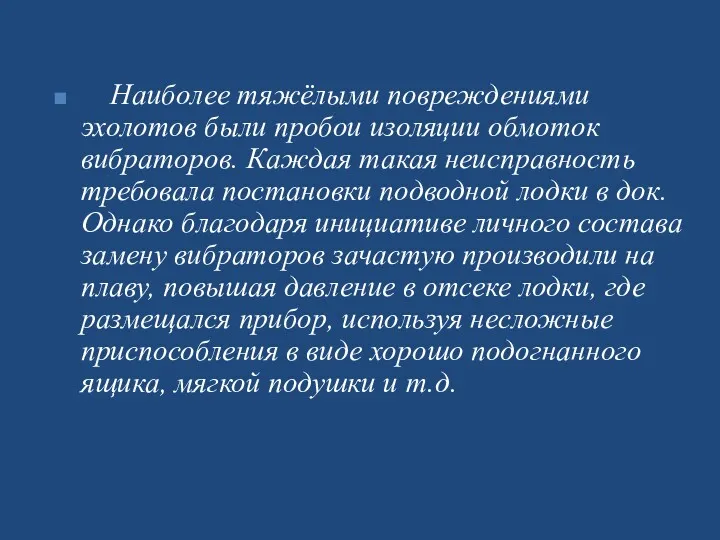 Наиболее тяжёлыми повреждениями эхолотов были пробои изоляции обмоток вибраторов. Каждая такая неисправность требовала постановки подводной лодки в док. Однако благодаря инициативе личного состава замену вибраторов зачастую производили на плаву, повышая давление в отсеке лодки, где размещался прибор, используя несложные приспособления в виде хорошо подогнанного ящика, мягкой подушки и т.д.